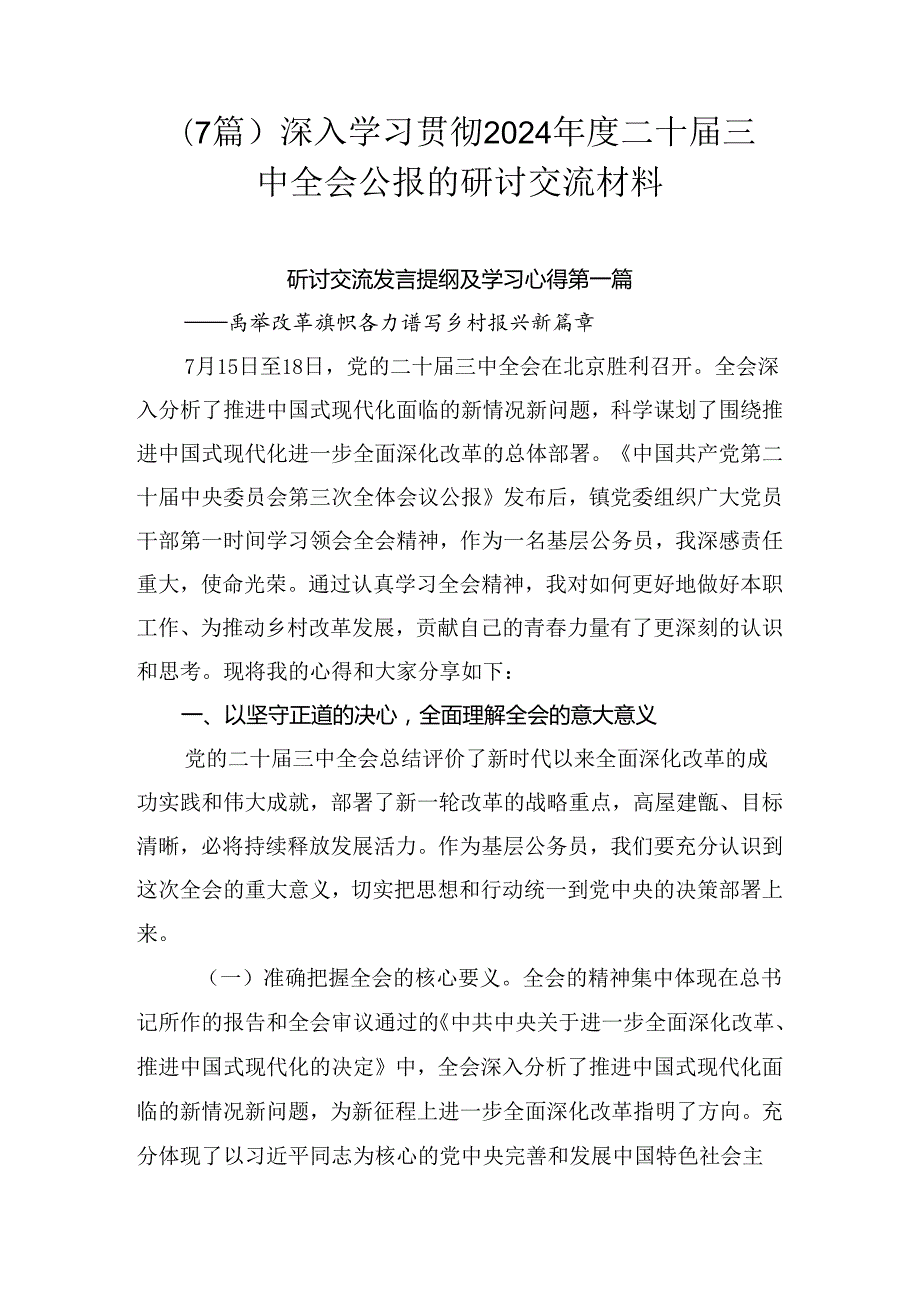 （7篇）深入学习贯彻2024年度二十届三中全会公报的研讨交流材料

研讨交流发言提纲及学习心得第一篇

——禹举改革旗帜各力谱写乡村报兴新篇章

7月15日至18日，党的二十届三中全会在北京胜利召开。全会深入分析了推进中国式现代化面临的新情况新问题，科学谋划了围绕推进中国式现代化进一步全面深化改革的总体部署。《中国共产党第二十届中央委员会第三次全体会议公报》发布后，镇党委组织广大党员干部第一时间学习领会全会精神，作为一名基层公务员，我深感责任重大，使命光荣。通过认真学习全会精神，我对如何更好地做好本职工作、为推动乡村改革发展，贡献自己的青春力量有了更深刻的认识和思考。现将我的心得和大家分享如下：

一、以坚守正道的决心，全面理解全会的意大意义

党的二十届三中全会总结评价了新时代以来全面深化改革的成功实践和伟大成就，部署了新一轮改革的战略重点，高屋建瓴、目标清晰，必将持续释放发展活力。作为基层公务员，我们要充分认识到这次全会的重大意义，切实把思想和行动统一到党中央的决策部署上来。

（一）准确把握全会的核心要义。全会的精神集中体现在总书记所作的报告和全会审议通过的《中共中央关于进一步全面深化改革、推进中国式现代化的决定》中，全会深入分析了推进中国式现代化面临的新情况新问题，为新征程上进一步全面深化改革指明了方向。充分体现了以习近平同志为核心的党中央完善和发展中国特色社会主